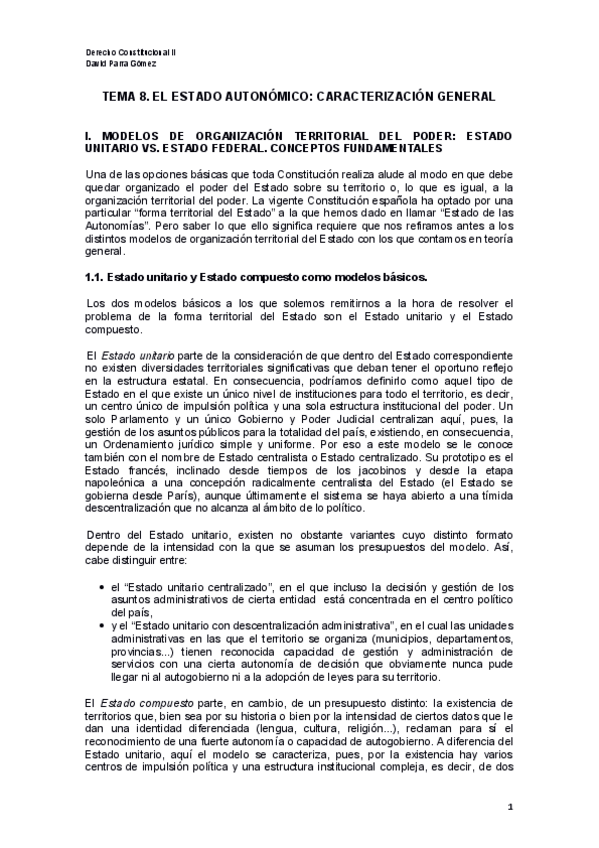 Derecho Constitucional II
David Parra Gómez

TEMA 8. EL ESTADO AUTONÓMICO: CARACTERIZACIÓN GENERAL

I. MODELOS DE ORGANIZACIÓN TERRITORIAL DEL PODER: ESTADO UNITARIO VS. ESTADO FEDERAL. CONCEPTOS FUNDAMENTALES

Una de las opciones básicas que toda Constitución realiza alude al modo en que debe quedar organizado el poder del Estado sobre su territorio o, lo que es igual, a la organización territorial del poder. La vigente Constitución española ha optado por una particular "forma territorial del Estado" a la que hemos dado en llamar "Estado de las Autonomías". Pero saber lo que ello significa requiere que nos refiramos antes a los distintos modelos de organización territorial del Estado con los que contamos en teoría general.

1.1. Estado unitario y Estado compuesto como modelos básicos.

Los dos modelos básicos a los que solemos remitirnos a la hora de resolver el problema de la forma territorial del Estado son el Estado unitario y el Estado compuesto.

El Estado unitario parte de la consideración de que dentro del Estado correspondiente no existen diversidades territoriales significativas que deban tener el oportuno reflejo en la estructura estatal. En consecuencia, podríamos definirlo como aquel tipo de Estado en el que existe un único nivel de instituciones para todo el territorio, es decir, un centro único de impulsión política y una sola estructura institucional del poder. Un solo Parlamento y un único Gobierno y Poder Judicial centralizan aquí, pues, la gestión de los asuntos públicos para la totalidad del país, existiendo, en consecuencia, un Ordenamiento jurídico simple y uniforme. Por eso a este modelo se le conoce también con el nombre de Estado centralista o Estado centralizado. Su prototipo es el Estado francés, inclinado desde tiempos de los jacobinos y desde la etapa napoleónica a una concepción radicalmente centralista del Estado (el Estado se gobierna desde París), aunque últimamente el sistema se haya abierto a una tímida descentralización que no alcanza al ámbito de lo político.

Dentro del Estado unitario, existen no obstante variantes cuyo distinto formato depende de la intensidad con la que se asuman los presupuestos del modelo. Así, cabe distinguir entre:

• el "Estado unitario centralizado", en el que incluso la decisión y gestión de los asuntos administrativos de cierta entidad está concentrada en el centro político del país,
• y el "Estado unitario con descentralización administrativa", en el cual las unidades administrativas en las que el territorio se organiza (municipios, departamentos, provincias...) tienen reconocida capacidad de gestión y administración de servicios con una cierta autonomía de decisión que obviamente nunca pude llegar ni al autogobierno ni a la adopción de leyes para su territorio.

El Estado compuesto parte, en cambio, de un presupuesto distinto: la existencia de territorios que, bien sea por su historia o bien por la intensidad de ciertos datos que le dan una identidad diferenciada (lengua, cultura, religión...), reclaman para sí el reconocimiento de una fuerte autonomía o capacidad de autogobierno. A diferencia del Estado unitario, aquí el modelo se caracteriza, pues, por la existencia hay varios centros de impulsión política y una estructura institucional compleja, es decir, de dos

1